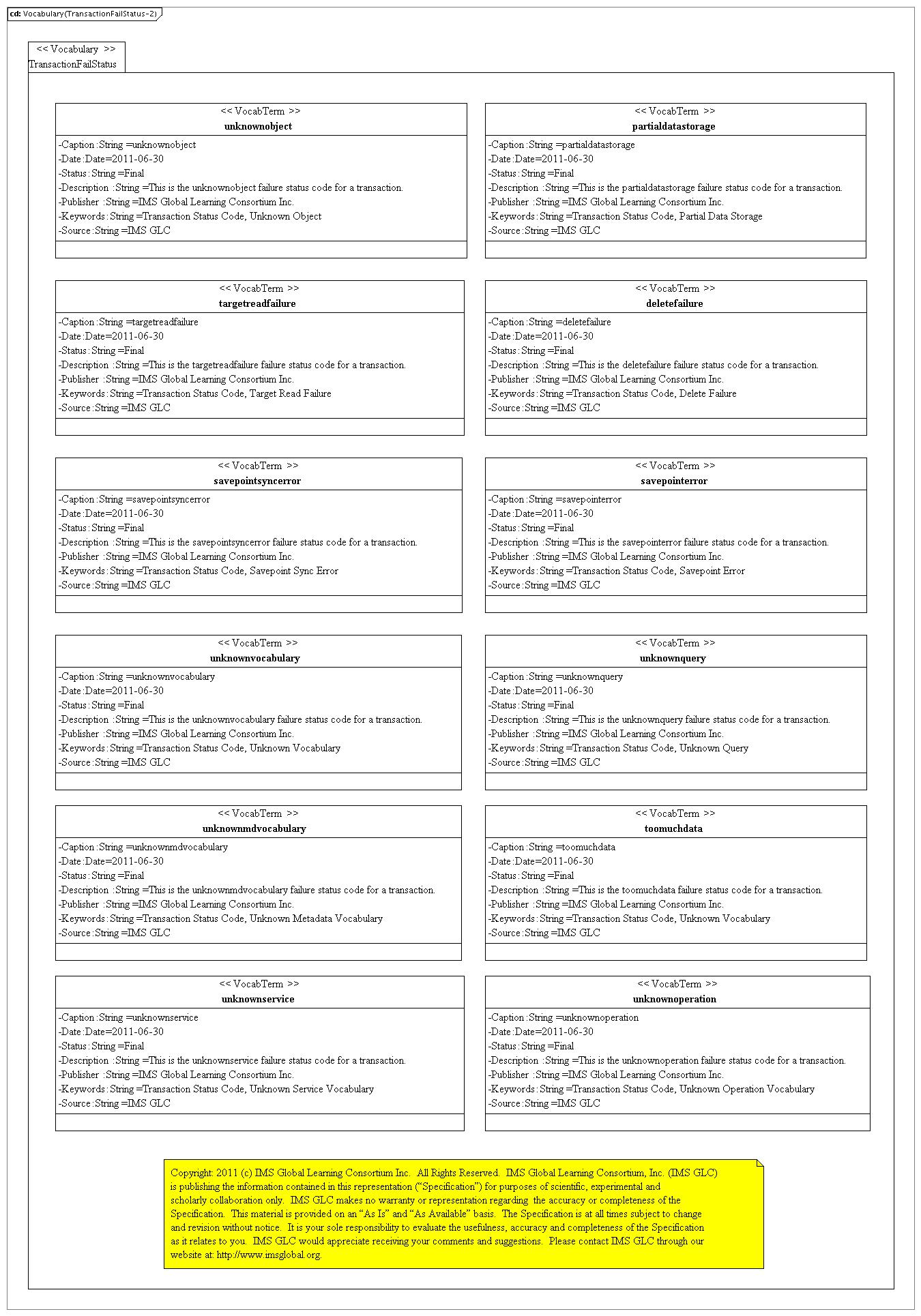 cd: Vocabulary(TransactionFailStatus-2)

<< Vocabulary >>
TransactionFailStatus

<< VocabTerm >>
unknownobject
-Caption :String =unknownobject
-Date :Date=2011-06-30
-Status : String =Final
-Description :String =This is the unknownobject failure status code for a transaction.
-Publisher :String =IMS Global Learning Consortium Inc.
-Keywords : String =Transaction Status Code, Unknown Object
-Source :String =IMS GLC

<< VocabTerm >>
partialdatastorage
-Caption :String =partialdatastorage
-Date :Date=2011-06-30
-Status : String =Final
-Description :String =This is the partialdatastorage failure status code for a transaction.
-Publisher :String =IMS Global Learning Consortium Inc.
-Keywords : String =Transaction Status Code, Partial Data Storage
-Source :String =IMS GLC

<< VocabTerm >>
targetreadfailure
-Caption :String =targetreadfailure
-Date :Date=2011-06-30
-Status : String =Final
-Description :String =This is the targetreadfailure failure status code for a transaction.
-Publisher :String =IMS Global Learning Consortium Inc.
-Keywords : String =Transaction Status Code, Target Read Failure
-Source :String =IMS GLC

<< VocabTerm >>
deletefailure
-Caption :String =deletefailure
-Date :Date=2011-06-30
-Status : String =Final
-Description :String =This is the deletefailure failure status code for a transaction.
-Publisher :String =IMS Global Learning Consortium Inc.
-Keywords : String =Transaction Status Code, Delete Failure
-Source :String =IMS GLC

<< VocabTerm >>
savepointsyncerror
-Caption :String =savepointsyncerror
-Date :Date=2011-06-30
-Status : String =Final
-Description :String =This is the savepointsyncerror failure status code for a transaction.
-Publisher :String =IMS Global Learning Consortium Inc.
-Keywords : String =Transaction Status Code, Savepoint Sync Error
-Source :String =IMS GLC

<< VocabTerm >>
savepointerror
-Caption :String =savepointerror
-Date :Date=2011-06-30
-Status : String =Final
-Description :String =This is the savepointerror failure status code for a transaction.
-Publisher :String =IMS Global Learning Consortium Inc.
-Keywords : String =Transaction Status Code, Savepoint Error
-Source :String =IMS GLC

<< VocabTerm >>
unknownvocabulary
-Caption :String =unknownvocabulary
-Date :Date=2011-06-30
-Status : String =Final
-Description :String =This is the unknownvocabulary failure status code for a transaction.
-Publisher :String =IMS Global Learning Consortium Inc.
-Keywords : String =Transaction Status Code, Unknown Vocabulary
-Source :String =IMS GLC

<< VocabTerm >>
unknownquery
-Caption :String =unknownquery
-Date :Date=2011-06-30
-Status : String =Final
-Description :String =This is the unknownquery failure status code for a transaction.
-Publisher :String =IMS Global Learning Consortium Inc.
-Keywords : String =Transaction Status Code, Unknown Query
-Source :String =IMS GLC

<< VocabTerm >>
unknownmdvocabulary
-Caption :String =unknownmdvocabulary
-Date :Date=2011-06-30
-Status : String =Final
-Description :String =This is the unknownmdvocabulary failure status code for a transaction.
-Publisher :String =IMS Global Learning Consortium Inc.
-Keywords : String =Transaction Status Code, Unknown Metadata Vocabulary
-Source :String =IMS GLC

<< VocabTerm >>
toomuchdata
-Caption :String =toomuchdata
-Date :Date=2011-06-30
-Status : String =Final
-Description :String =This is the toomuchdata failure status code for a transaction.
-Publisher :String =IMS Global Learning Consortium Inc.
-Keywords : String =Transaction Status Code, Unknown Vocabulary
-Source :String =IMS GLC

<< VocabTerm >>
unknownservice
-Caption :String =unknownservice
-Date :Date=2011-06-30
-Status : String =Final
-Description :String =This is the unknownservice failure status code for a transaction.
-Publisher :String =IMS Global Learning Consortium Inc.
-Keywords : String =Transaction Status Code, Unknown Service Vocabulary
-Source :String =IMS GLC

<< VocabTerm >>
unknownoperation
-Caption :String =unknownoperation
-Date :Date=2011-06-30
-Status : String =Final
-Description :String =This is the unknownoperation failure status code for a transaction.
-Publisher :String =IMS Global Learning Consortium Inc.
-Keywords : String =Transaction Status Code, Unknown Operation Vocabulary
-Source :String =IMS GLC

Copyright: 2011 (c) IMS Global Learning Consortium Inc. All Rights Reserved. IMS Global Learning Consortium, Inc. (IMS GLC) is publishing the information contained in this representation (“Specification”) for purposes of scientific, experimental and scholarly collaboration only. IMS GLC makes no warranty or representation regarding the accuracy or completeness of the Specification. This material is provided on an “As Is” and “As Available” basis. The Specification is at all times subject to change and revision without notice. It is your sole responsibility to evaluate the usefulness, accuracy and completeness of the Specification as it relates to you. IMS GLC would appreciate receiving your comments and suggestions. Please contact IMS GLC through our website at: http://www.imsglobal.org.